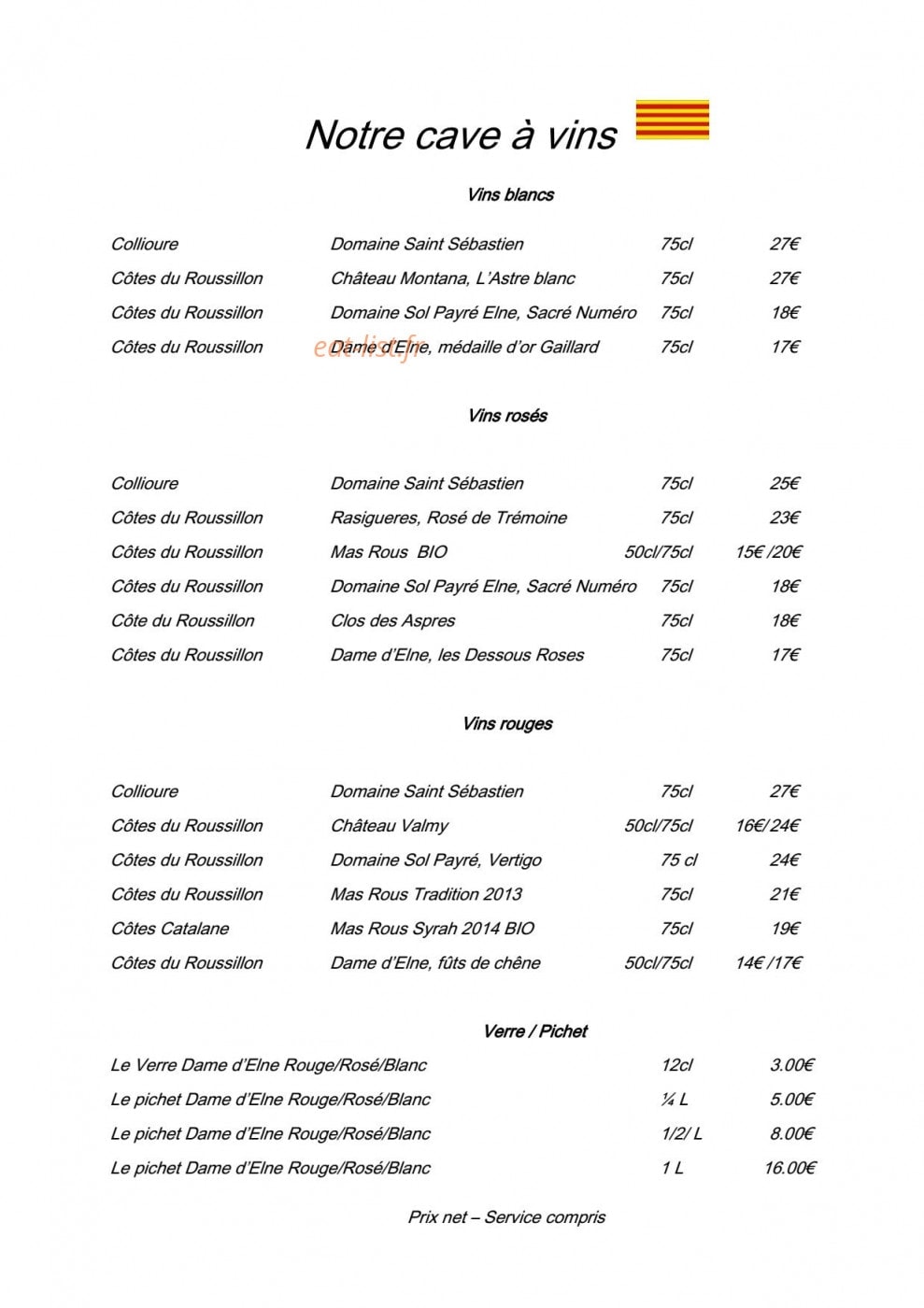 Notre cave à vins

Vins blancs

| | | | |
|---|---|---|---|
| Collioure | Domaine Saint Sébastien | 75cl | 27€ |
| Côtes du Roussillon | Château Montana, L'Astre blanc | 75cl | 27€ |
| Côtes du Roussillon | Domaine Sol Payré Elne, Sacré Numéro | 75cl | 18€ |
| Côtes du Roussillon | Dame d'Elne, médaille d'or Gaillard | 75cl | 17€ |

eat-list.fr

Vins rosés

| | | | |
|---|---|---|---|
| Collioure | Domaine Saint Sébastien | 75cl | 25€ |
| Côtes du Roussillon | Rasigueres, Rosé de Trémoine | 75cl | 23€ |
| Côtes du Roussillon | Mas Rous BIO | 50cl/75cl | 15€ /20€ |
| Côtes du Roussillon | Domaine Sol Payré Elne, Sacré Numéro | 75cl | 18€ |
| Côte du Roussillon | Clos des Aspres | 75cl | 18€ |
| Côtes du Roussillon | Dame d'Elne, les Dessous Roses | 75cl | 17€ |

Vins rouges

| | | | |
|---|---|---|---|
| Collioure | Domaine Saint Sébastien | 75cl | 27€ |
| Côtes du Roussillon | Château Valmy | 50cl/75cl | 16€/24€ |
| Côtes du Roussillon | Domaine Sol Payré, Vertigo | 75 cl | 24€ |
| Côtes du Roussillon | Mas Rous Tradition 2013 | 75cl | 21€ |
| Côtes Catalane | Mas Rous Syrah 2014 BIO | 75cl | 19€ |
| Côtes du Roussillon | Dame d'Elne, fûts de chêne | 50cl/75cl | 14€ /17€ |

Verre / Pichet

| | | |
|---|---|---|
| Le Verre Dame d'Elne Rouge/Rosé/Blanc | 12cl | 3.00€ |
| Le pichet Dame d'Elne Rouge/Rosé/Blanc | ¼ L | 5.00€ |
| Le pichet Dame d'Elne Rouge/Rosé/Blanc | 1/2/ L | 8.00€ |
| Le pichet Dame d'Elne Rouge/Rosé/Blanc | 1 L | 16.00€ |

Prix net – Service compris